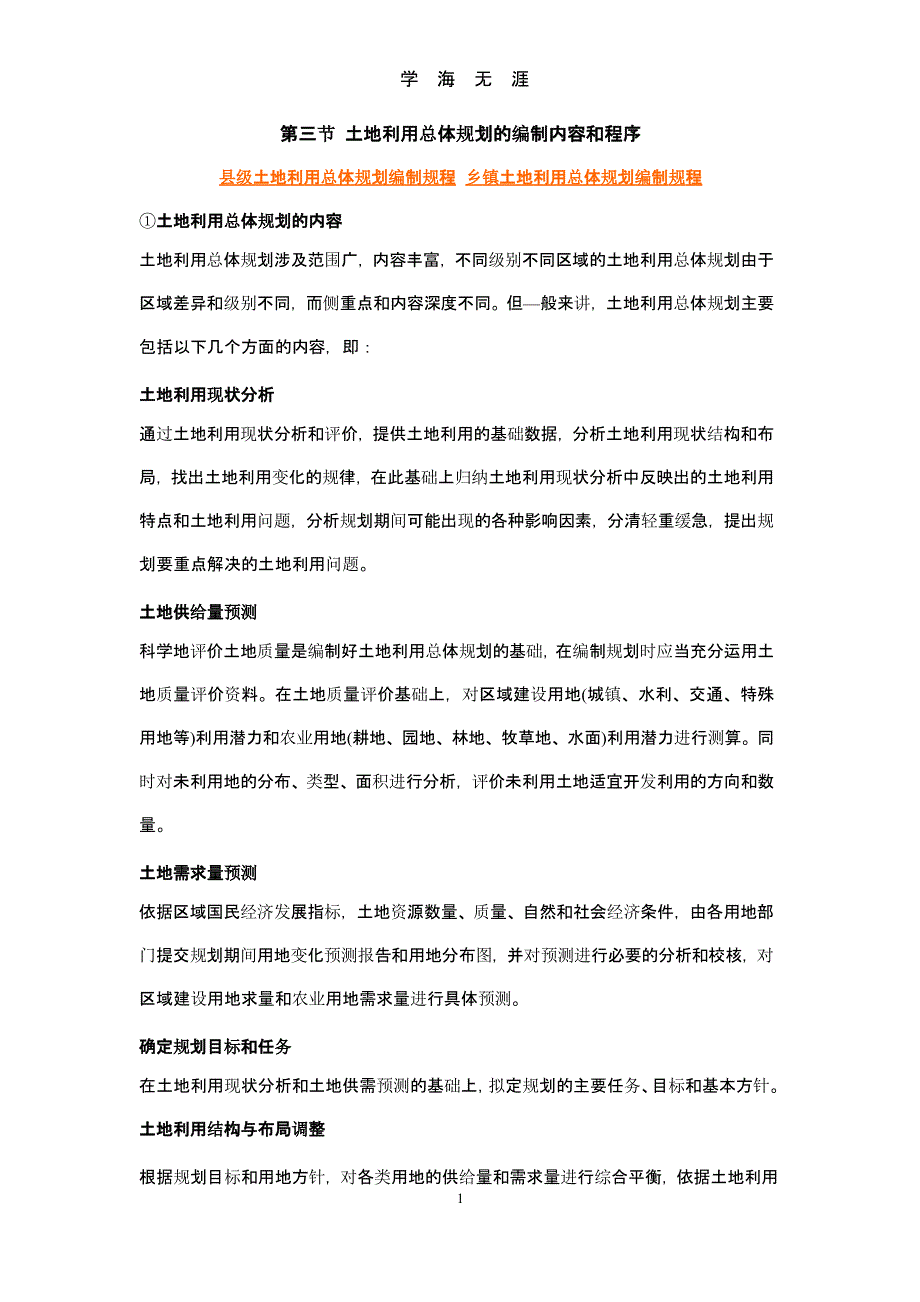 学 海 无 涯

第三节 土地利用总体规划的编制内容和程序

县级土地利用总体规划编制规程 乡镇土地利用总体规划编制规程

①土地利用总体规划的内容

土地利用总体规划涉及范围广，内容丰富，不同级别不同区域的土地利用总体规划由于区域差异和级别不同，而侧重点和内容深度不同。但—般来讲，土地利用总体规划主要包括以下几个方面的内容，即：

土地利用现状分析

通过土地利用现状分析和评价，提供土地利用的基础数据，分析土地利用现状结构和布局，找出土地利用变化的规律，在此基础上归纳土地利用现状分析中反映出的土地利用特点和土地利用问题，分析规划期间可能出现的各种影响因素，分清轻重缓急，提出规划要重点解决的土地利用问题。

土地供给量预测

科学地评价土地质量是编制好土地利用总体规划的基础，在编制规划时应当充分运用土地质量评价资料。在土地质量评价基础上，对区域建设用地(城镇、水利、交通、特殊用地等)利用潜力和农业用地(耕地、园地、林地、牧草地、水面)利用潜力进行测算。同时对未利用地的分布、类型、面积进行分析，评价未利用土地适宜开发利用的方向和数量。

土地需求量预测

依据区域国民经济发展指标，土地资源数量、质量、自然和社会经济条件，由各用地部门提交规划期间用地变化预测报告和用地分布图，并对预测进行必要的分析和校核，对区域建设用地求量和农业用地需求量进行具体预测。

确定规划目标和任务

在土地利用现状分析和土地供需预测的基础上，拟定规划的主要任务、目标和基本方针。

土地利用结构与布局调整

根据规划目标和用地方针，对各类用地的供给量和需求量进行综合平衡，依据土地利用

1